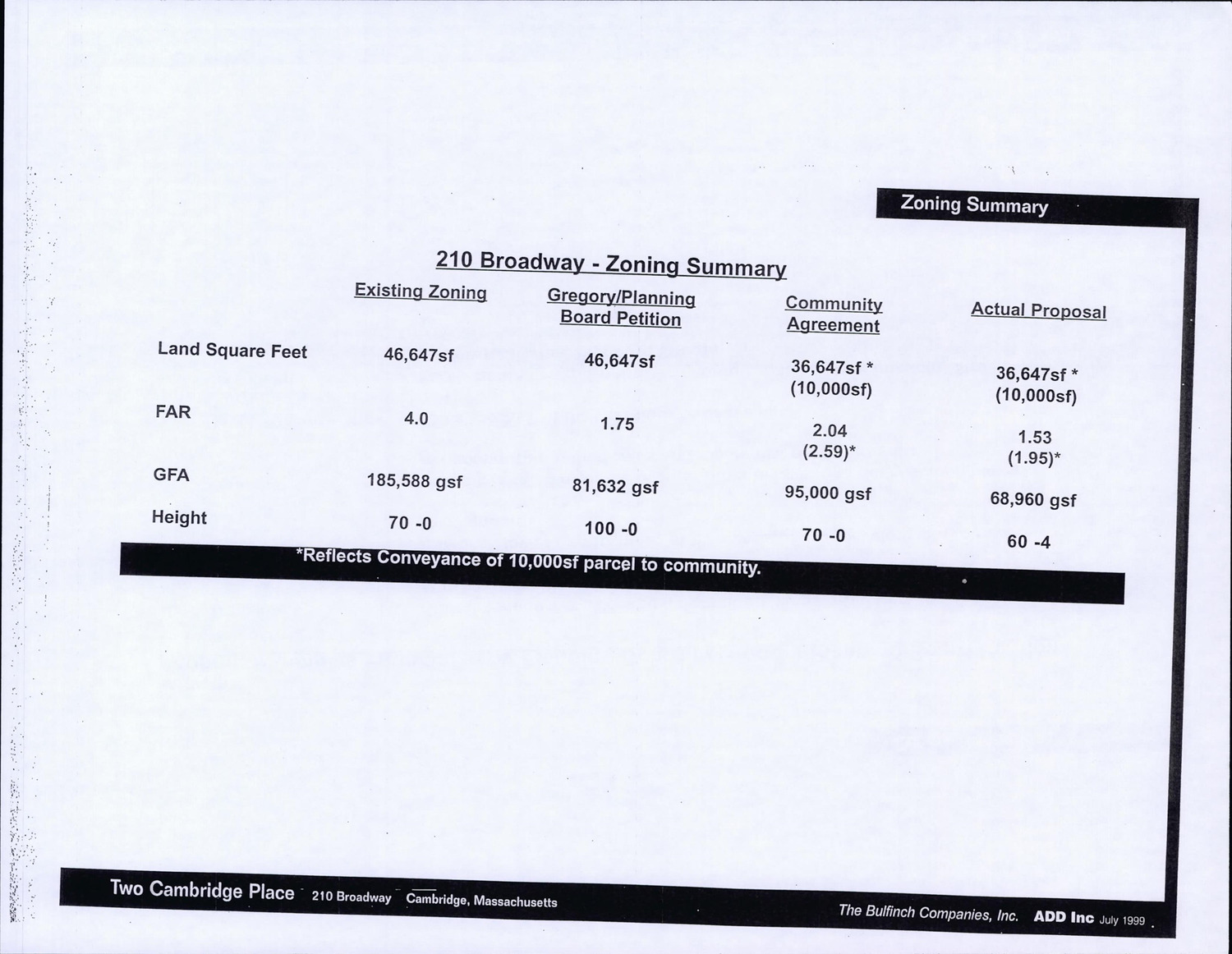 Zoning Summary

210 Broadway - Zoning Summary

| | Existing Zoning | Gregory/Planning Board Petition | Community Agreement | Actual Proposal |
|---|---|---|---|---|
| Land Square Feet | 46,647sf | 46,647sf | 36,647sf * (10,000sf) | 36,647sf * (10,000sf) |
| FAR | 4.0 | 1.75 | 2.04 (2.59)* | 1.53 (1.95)* |
| GFA | 185,588 gsf | 81,632 gsf | 95,000 gsf | 68,960 gsf |
| Height | 70 -0 | 100 -0 | 70 -0 | 60 -4 |

*Reflects Conveyance of 10,000sf parcel to community.

Two Cambridge Place 210 Broadway Cambridge, Massachusetts The Bulfinch Companies, Inc. ADD Inc July 1999